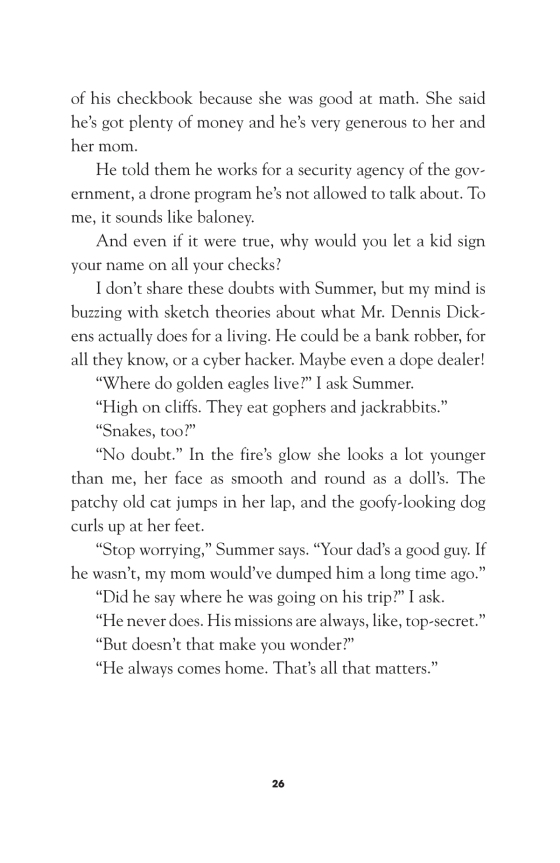 of his checkbook because she was good at math. She said he's got plenty of money and he's very generous to her and her mom.

He told them he works for a security agency of the government, a drone program he's not allowed to talk about. To me, it sounds like baloney.

And even if it were true, why would you let a kid sign your name on all your checks?

I don't share these doubts with Summer, but my mind is buzzing with sketch theories about what Mr. Dennis Dickens actually does for a living. He could be a bank robber, for all they know, or a cyber hacker. Maybe even a dope dealer!

"Where do golden eagles live?" I ask Summer.

"High on cliffs. They eat gophers and jackrabbits."

"Snakes, too?"

"No doubt." In the fire's glow she looks a lot younger than me, her face as smooth and round as a doll's. The patchy old cat jumps in her lap, and the goofy-looking dog curls up at her feet.

"Stop worrying," Summer says. "Your dad's a good guy. If he wasn't, my mom would've dumped him a long time ago."

"Did he say where he was going on his trip?" I ask.

"He never does. His missions are always, like, top-secret."

"But doesn't that make you wonder?"

"He always comes home. That's all that matters."

26